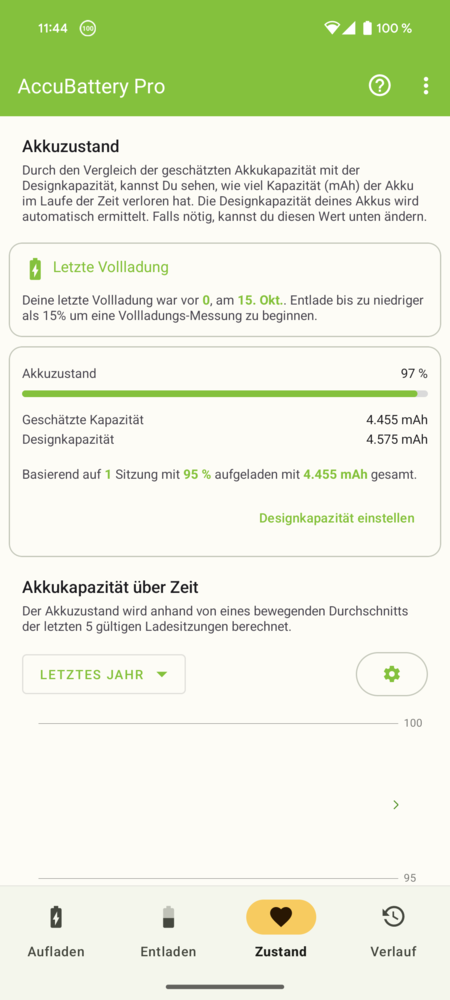 11:44 100 100 %

AccuBattery Pro

Akkuzustand

Durch den Vergleich der geschätzten Akkukapazität mit der Designkapazität, kannst Du sehen, wie viel Kapazität (mAh) der Akku im Laufe der Zeit verloren hat. Die Designkapazität deines Akkus wird automatisch ermittelt. Falls nötig, kannst du diesen Wert unten ändern.

Letzte Vollladung

Deine letzte Vollladung war vor 0, am 15. Okt.. Entlade bis zu niedriger als 15% um eine Vollladungs-Messung zu beginnen.

Akkuzustand 97 %

Geschätzte Kapazität 4.455 mAh
Designkapazität 4.575 mAh

Basierend auf 1 Sitzung mit 95 % aufgeladen mit 4.455 mAh gesamt.

Designkapazität einstellen

Akkukapazität über Zeit

Der Akkuzustand wird anhand von eines bewegenden Durchschnitts der letzten 5 gültigen Ladesitzungen berechnet.

LETZTES JAHR

100

95

Aufladen Entladen Zustand Verlauf